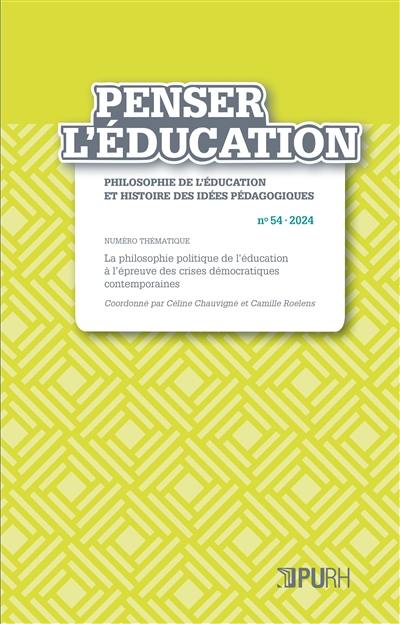 PENSER L'ÉDUCATION

PHILOSOPHIE DE L'ÉDUCATION ET HISTOIRE DES IDÉES PÉDAGOGIQUES

nº 54 · 2024

NUMÉRO THÉMATIQUE

La philosophie politique de l'éducation à l'épreuve des crises démocratiques contemporaines

Coordonné par Céline Chauvigné et Camille Roelens

PURH